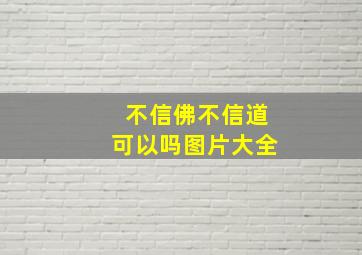 不信佛不信道
可以吗图片大全